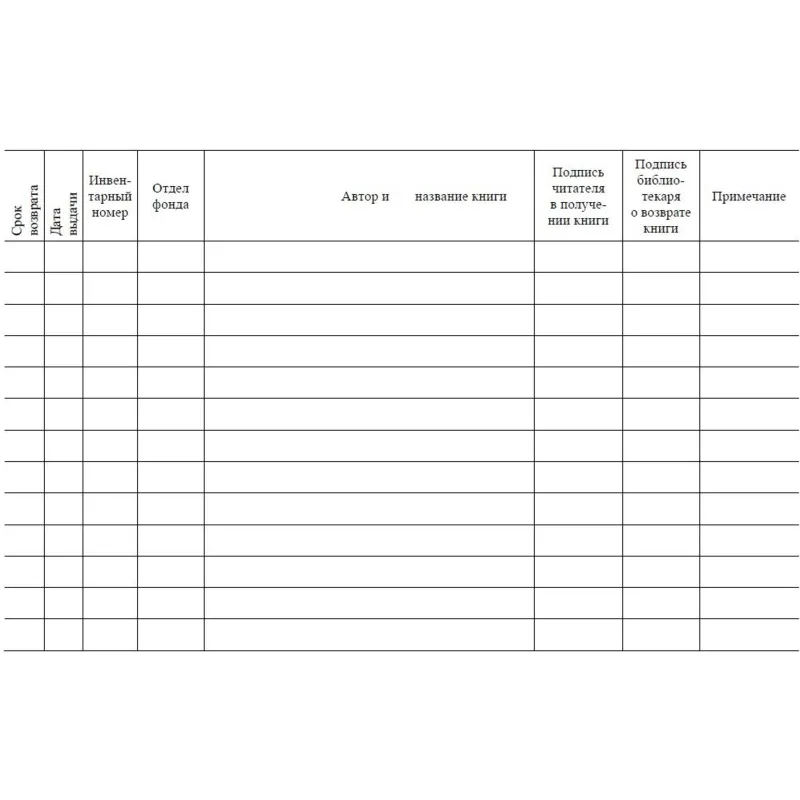 | Срок возврата | Дата выдачи | Инвентарный номер | Отдел фонда | Автор и название книги | Подпись читателя в получении книги | Подпись библиотекаря о возврате книги | Примечание |
|---|---|---|---|---|---|---|---|
| | | | | | | | |
| | | | | | | | |
| | | | | | | | |
| | | | | | | | |
| | | | | | | | |
| | | | | | | | |
| | | | | | | | |
| | | | | | | | |
| | | | | | | | |
| | | | | | | | |
| | | | | | | | |
| | | | | | | | |
| | | | | | | | |